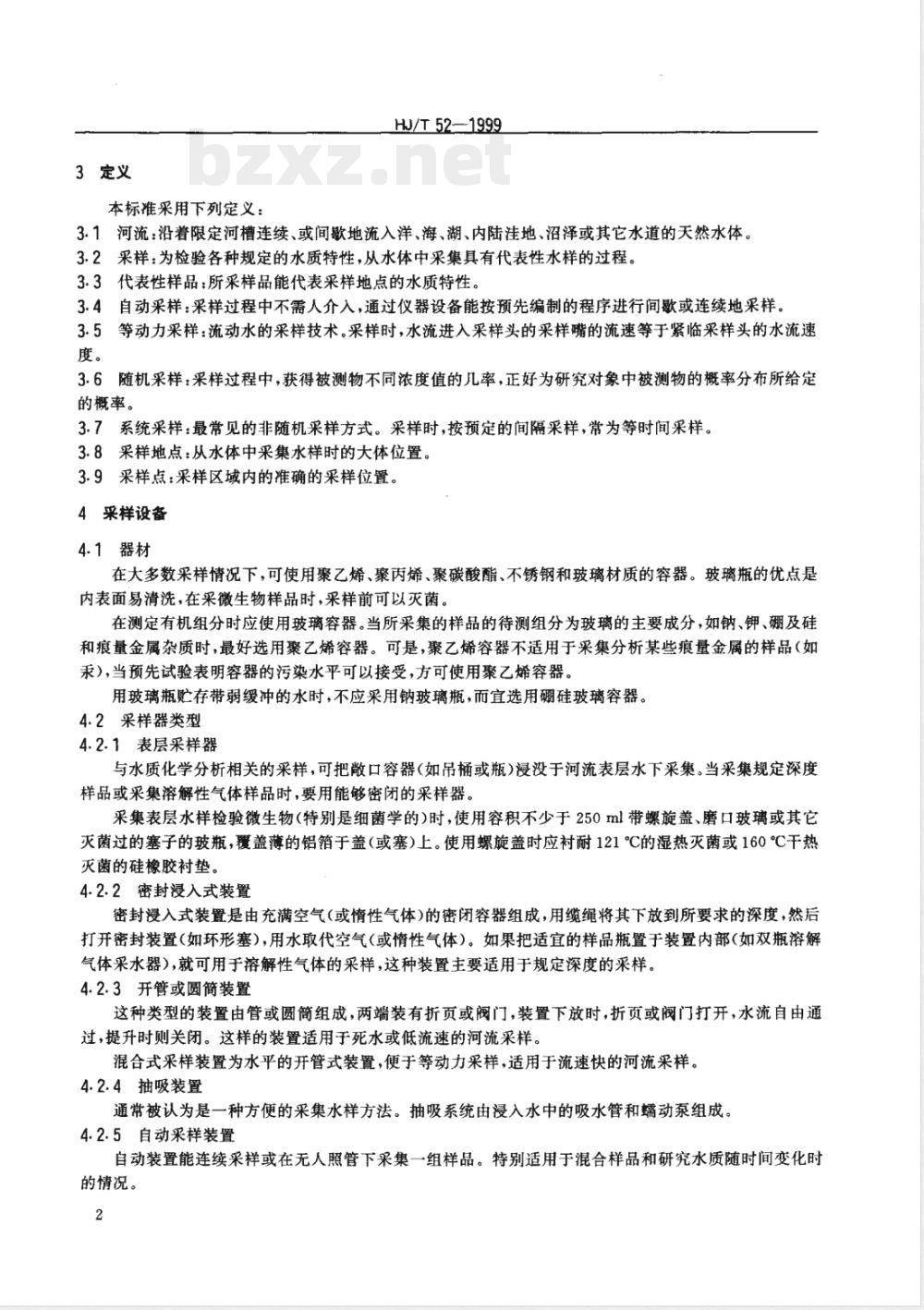 HJ/T 52—1999

bzxz.net

3 定义

本标准采用下列定义：

3.1 河流：沿着限定河槽连续、或间歇地流入洋、海、湖、内陆洼地、沼泽或其它水道的天然水体。

3.2 采样：为检验各种规定的水质特性，从水体中采集具有代表性水样的过程。

3.3 代表性样品：所采样品能代表采样地点的水质特性。

3.4 自动采样：采样过程中不需人介入，通过仪器设备能按预先编制的程序进行间歇或连续地采样。

3.5 等动力采样：流动水的采样技术。采样时，水流进入采样头的采样嘴的流速等于紧临采样头的水流速度。

3.6 随机采样：采样过程中，获得被测物不同浓度值的几率，正好为研究对象中被测物的概率分布所给定的概率。

3.7 系统采样：最常见的非随机采样方式。采样时，按预定的间隔采样，常为等时间采样。

3.8 采样地点：从水体中采集水样时的大体位置。

3.9 采样点：采样区域内的准确的采样位置。

4 采样设备

4.1 器材

在大多数采样情况下，可使用聚乙烯、聚丙烯、聚碳酸酯、不锈钢和玻璃材质的容器。玻璃瓶的优点是内表面易清洗，在采微生物样品时，采样前可以灭菌。

在测定有机组分时应使用玻璃容器。当所采集的样品的待测组分为玻璃的主要成分，如钠、钾、硼及硅和痕量金属杂质时，最好选用聚乙烯容器。可是，聚乙烯容器不适用于采集分析某些痕量金属的样品（如汞），当预先试验表明容器的污染水平可以接受，方可使用聚乙烯容器。

用玻璃瓶贮存带弱缓冲的水时，不应采用钠玻璃瓶，而宜选用硼硅玻璃容器。

4.2 采样器类型

4.2.1 表层采样器

与水质化学分析相关的采样，可把敞口容器（如吊桶或瓶）浸没于河流表层水下采集。当采集规定深度样品或采集溶解性气体样品时，要用能够密闭的采样器。

采集表层水样检验微生物（特别是细菌学的）时，使用容积不少于 250 ml 带螺旋盖、磨口玻璃或其它灭菌过的塞子的玻瓶，覆盖薄的铝箔于盖（或塞）上。使用螺旋盖时应衬耐 121 ℃的湿热灭菌或 160 ℃干热灭菌的硅橡胶衬垫。

4.2.2 密封浸入式装置

密封浸入式装置是由充满空气（或惰性气体）的密闭容器组成，用缆绳将其下放到所要求的深度，然后打开密封装置（如环形塞），用水取代空气（或惰性气体）。如果把适宜的样品瓶置于装置内部（如双瓶溶解气体采水器），就可用于溶解性气体的采样，这种装置主要适用于规定深度的采样。

4.2.3 开管或圆筒装置

这种类型的装置由管或圆筒组成，两端装有折页或阀门，装置下放时，折页或阀门打开，水流自由通过，提升时则关闭。这样的装置适用于死水或低流速的河流采样。

混合式采样装置为水平的开管式装置，便于等动力采样，适用于流速快的河流采样。

4.2.4 抽吸装置

通常被认为是一种方便的采集水样方法。抽吸系统由浸入水中的吸水管和蠕动泵组成。

4.2.5 自动采样装置

自动装置能连续采样或在无人照管下采集一组样品。特别适用于混合样品和研究水质随时间变化时的情况。

2